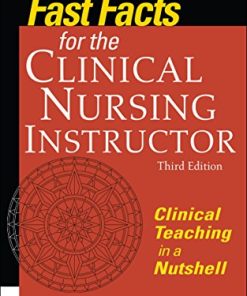 Fast Facts
for the
CLINICAL
NURSING
INSTRUCTOR
Third Edition

Clinical
Teaching
in a
Nutshell